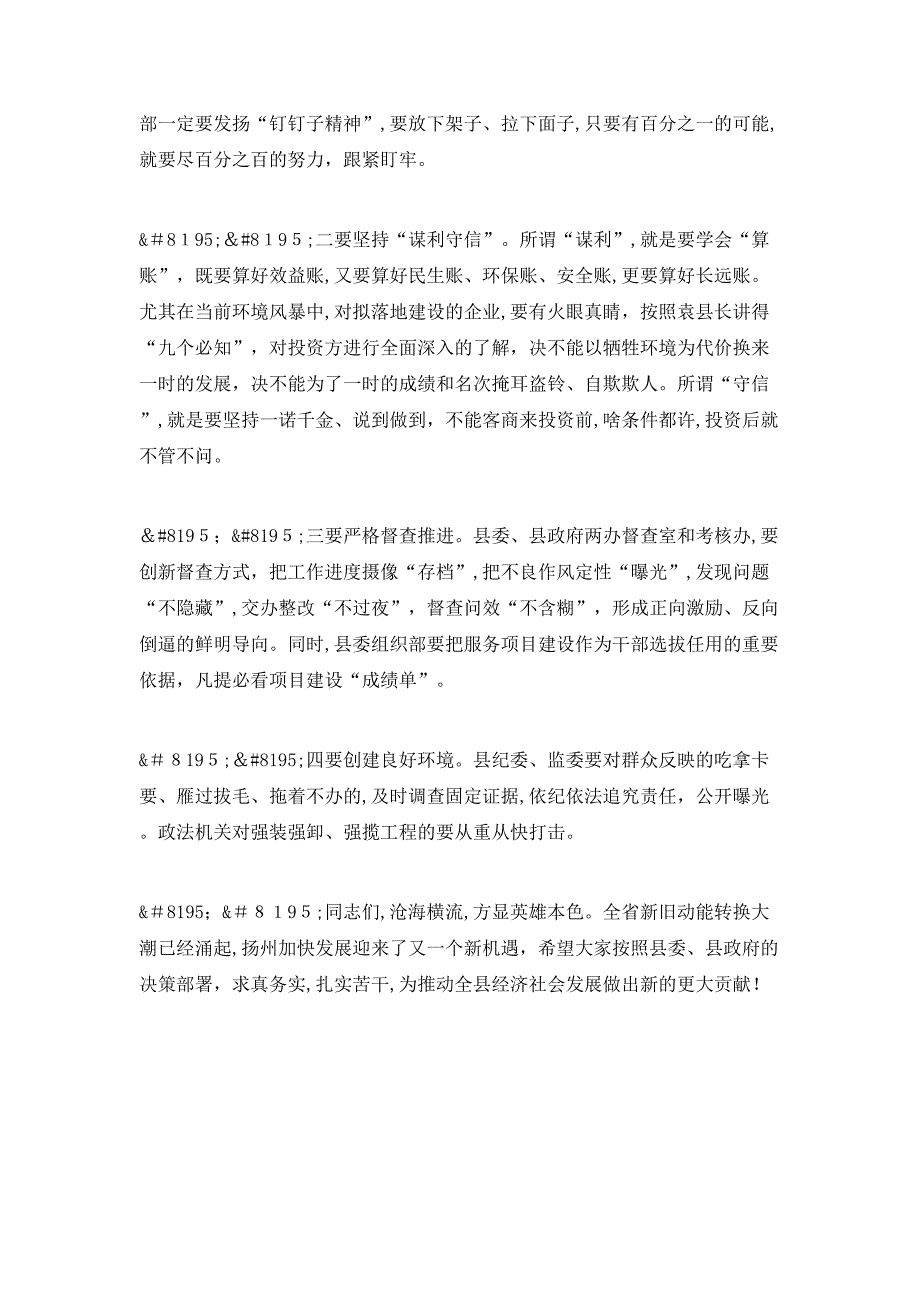 部一定要发扬“钉钉子精神”，要放下架子、拉下面子，只要有百分之一的可能，就要尽百分之百的努力，跟紧盯牢。

&#8195;&#8195;二要坚持“谋利守信”。所谓“谋利”，就是要学会“算账”，既要算好效益账，又要算好民生账、环保账、安全账，更要算好长远账。尤其在当前环境风暴中，对拟落地建设的企业，要有火眼真睛，按照袁县长讲得“九个必知”，对投资方进行全面深入的了解，决不能以牺牲环境为代价换来一时的发展，决不能为了一时的成绩和名次掩耳盗铃、自欺欺人。所谓“守信”，就是要坚持一诺千金、说到做到，不能客商来投资前，啥条件都许，投资后就不管不问。

&#8195;&#8195;三要严格督查推进。县委、县政府两办督查室和考核办，要创新督查方式，把工作进度摄像“存档”，把不良作风定性“曝光”，发现问题“不隐藏”，交办整改“不过夜”，督查问效“不含糊”，形成正向激励、反向倒逼的鲜明导向。同时，县委组织部要把服务项目建设作为干部选拔任用的重要依据，凡提必看项目建设“成绩单”。

&#8195;&#8195;四要创建良好环境。县纪委、监委要对群众反映的吃拿卡要、雁过拔毛、拖着不办的，及时调查固定证据，依纪依法追究责任，公开曝光。政法机关对强装强卸、强揽工程的要从重从快打击。

&#8195;&#8195;同志们，沧海横流，方显英雄本色。全省新旧动能转换大潮已经涌起，扬州加快发展迎来了又一个新机遇，希望大家按照县委、县政府的决策部署，求真务实，扎实苦干，为推动全县经济社会发展做出新的更大贡献！